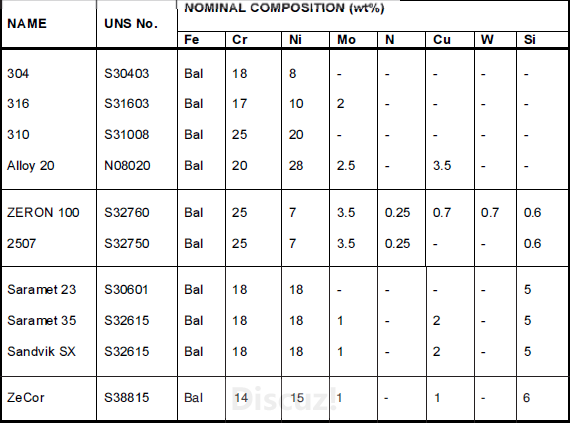 | NAME | UNS No. | NOMINAL COMPOSITION (wt%) | | | | | | | |
|---|---|---|---|---|---|---|---|---|---|
| | | Fe | Cr | Ni | Mo | N | Cu | W | Si |
| 304 | S30403 | Bal | 18 | 8 | - | - | - | - | - |
| 316 | S31603 | Bal | 17 | 10 | 2 | - | - | - | - |
| 310 | S31008 | Bal | 25 | 20 | - | - | - | - | - |
| Alloy 20 | N08020 | Bal | 20 | 28 | 2.5 | - | 3.5 | - | - |
| ZERON 100 | S32760 | Bal | 25 | 7 | 3.5 | 0.25 | 0.7 | 0.7 | 0.6 |
| 2507 | S32750 | Bal | 25 | 7 | 3.5 | 0.25 | - | - | 0.6 |
| Saramet 23 | S30601 | Bal | 18 | 18 | - | - | - | - | 5 |
| Saramet 35 | S32615 | Bal | 18 | 18 | 1 | - | 2 | - | 5 |
| Sandvik SX | S32615 | Bal | 18 | 18 | 1 | - | 2 | - | 5 |
| ZeCor | S38815 | Bal | 14 | 15 | 1 | - | 1 | - | 6 |

Discuz!